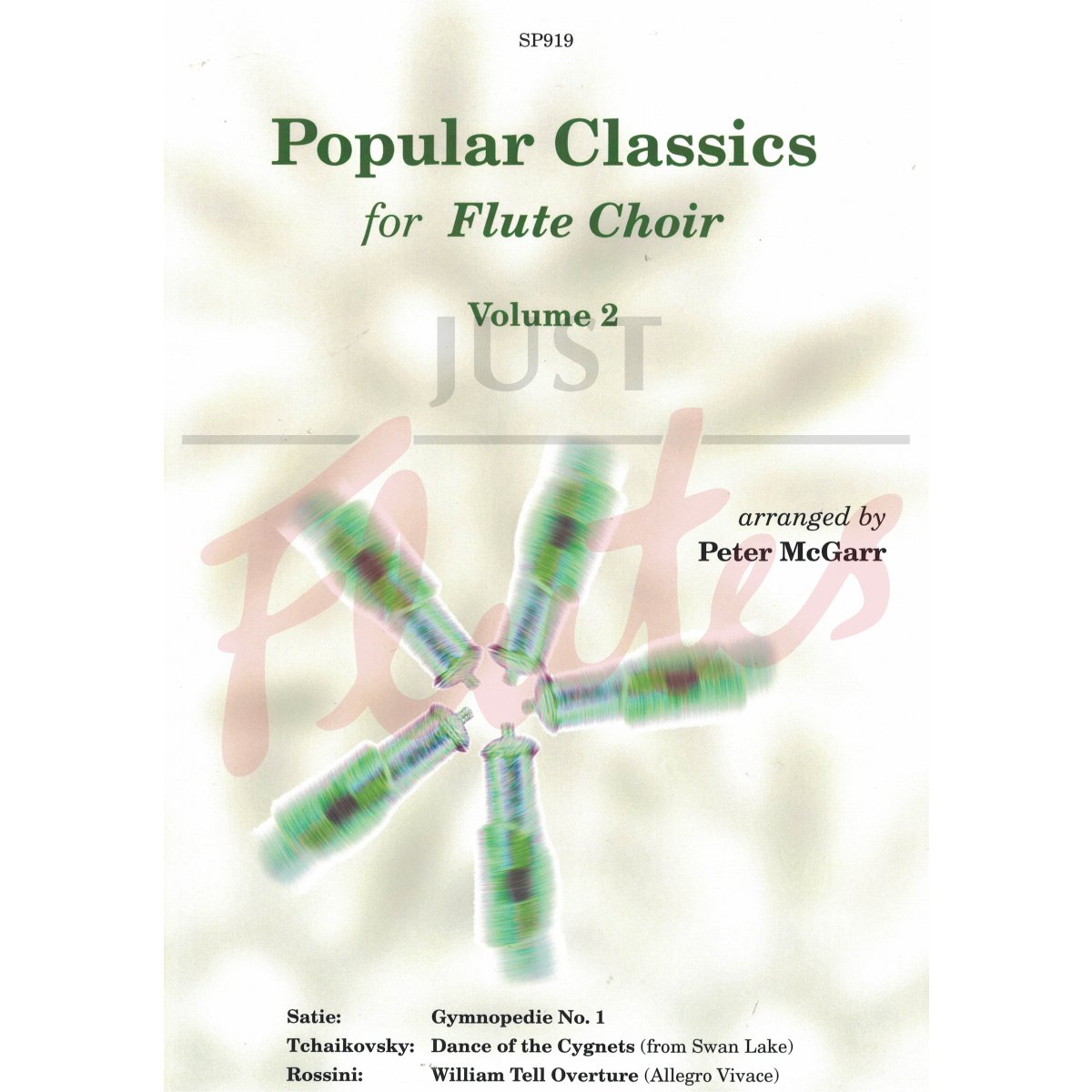 SP919

Popular Classics

for Flute Choir

Volume 2

arranged by
Peter McGarr

Satie: Gymnopedie No. 1
Tchaikovsky: Dance of the Cygnets (from Swan Lake)
Rossini: William Tell Overture (Allegro Vivace)

JUST Flutes